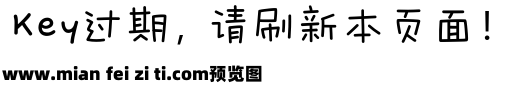 Key过期，请刷新本页面！

www.mian fei zi ti.com预览图